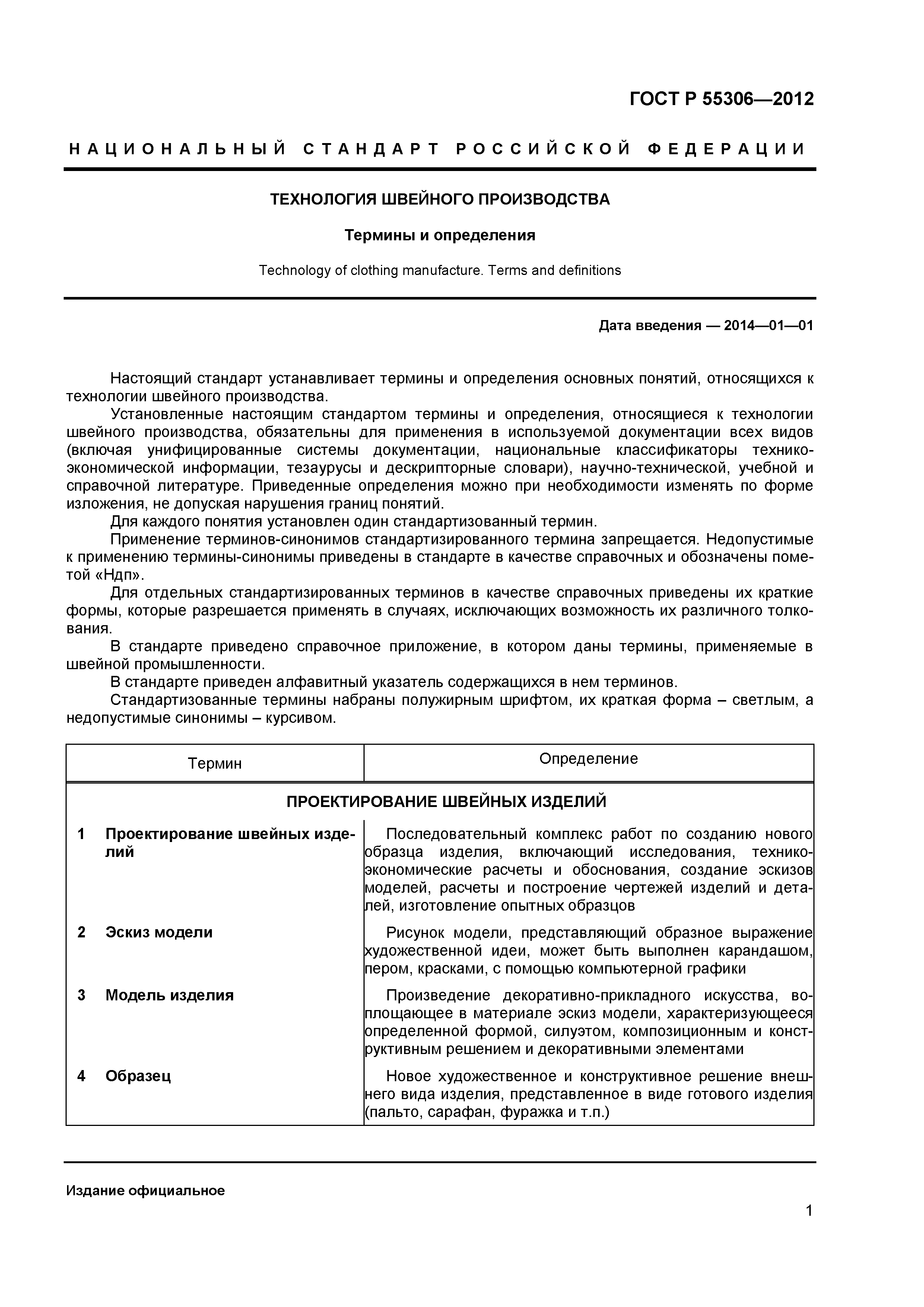 ГОСТ Р 55306—2012

НАЦИОНАЛЬНЫЙ СТАНДАРТ РОССИЙСКОЙ ФЕДЕРАЦИИ

ТЕХНОЛОГИЯ ШВЕЙНОГО ПРОИЗВОДСТВА

Термины и определения

Technology of clothing manufacture. Terms and definitions

Дата введения — 2014—01—01

Настоящий стандарт устанавливает термины и определения основных понятий, относящихся к технологии швейного производства.

Установленные настоящим стандартом термины и определения, относящиеся к технологии швейного производства, обязательны для применения в используемой документации всех видов (включая унифицированные системы документации, национальные классификаторы технико-экономической информации, тезаурусы и дескрипторные словари), научно-технической, учебной и справочной литературе. Приведенные определения можно при необходимости изменять по форме изложения, не допуская нарушения границ понятий.

Для каждого понятия установлен один стандартизованный термин.

Применение терминов-синонимов стандартизированного термина запрещается. Недопустимые к применению термины-синонимы приведены в стандарте в качестве справочных и обозначены пометой «Ндп».

Для отдельных стандартизированных терминов в качестве справочных приведены их краткие формы, которые разрешается применять в случаях, исключающих возможность их различного толкования.

В стандарте приведено справочное приложение, в котором даны термины, применяемые в швейной промышленности.

В стандарте приведен алфавитный указатель содержащихся в нем терминов.

Стандартизованные термины набраны полужирным шрифтом, их краткая форма – светлым, а недопустимые синонимы – курсивом.

| Термин | Определение |
|---|---|
| ПРОЕКТИРОВАНИЕ ШВЕЙНЫХ ИЗДЕЛИЙ | |
| 1 Проектирование швейных изделий | Последовательный комплекс работ по созданию нового образца изделия, включающий исследования, технико-экономические расчеты и обоснования, создание эскизов моделей, расчеты и построение чертежей изделий и деталей, изготовление опытных образцов |
| 2 Эскиз модели | Рисунок модели, представляющий образное выражение художественной идеи, может быть выполнен карандашом, пером, красками, с помощью компьютерной графики |
| 3 Модель изделия | Произведение декоративно-прикладного искусства, воплощающее в материале эскиз модели, характеризующееся определенной формой, силуэтом, композиционным и конструктивным решением и декоративными элементами |
| 4 Образец | Новое художественное и конструктивное решение внешнего вида изделия, представленное в виде готового изделия (пальто, сарафан, фуражка и т.п.) |

Издание официальное

1